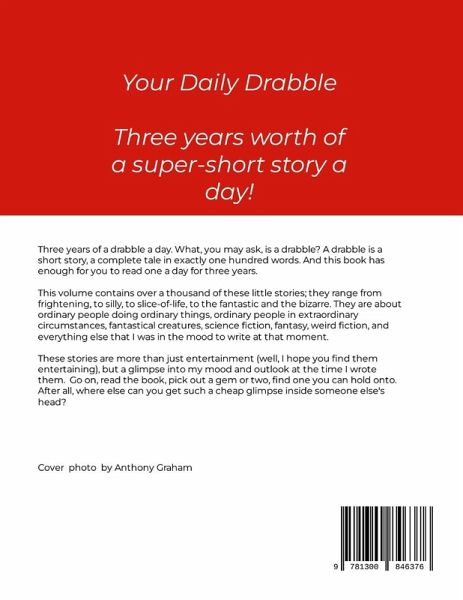 Your Daily Drabble

Three years worth of a super-short story a day!

Three years of a drabble a day. What, you may ask, is a drabble? A drabble is a short story, a complete tale in exactly one hundred words. And this book has enough for you to read one a day for three years.

This volume contains over a thousand of these little stories; they range from frightening, to silly, to slice-of-life, to the fantastic and the bizarre. They are about ordinary people doing ordinary things, ordinary people in extraordinary circumstances, fantastical creatures, science fiction, fantasy, weird fiction, and everything else that I was in the mood to write at that moment.

These stories are more than just entertainment (well, I hope you find them entertaining), but a glimpse into my mood and outlook at the time I wrote them. Go on, read the book, pick out a gem or two, find one you can hold onto. After all, where else can you get such a cheap glimpse inside someone else's head?

Cover photo by Anthony Graham

9 781300 846376